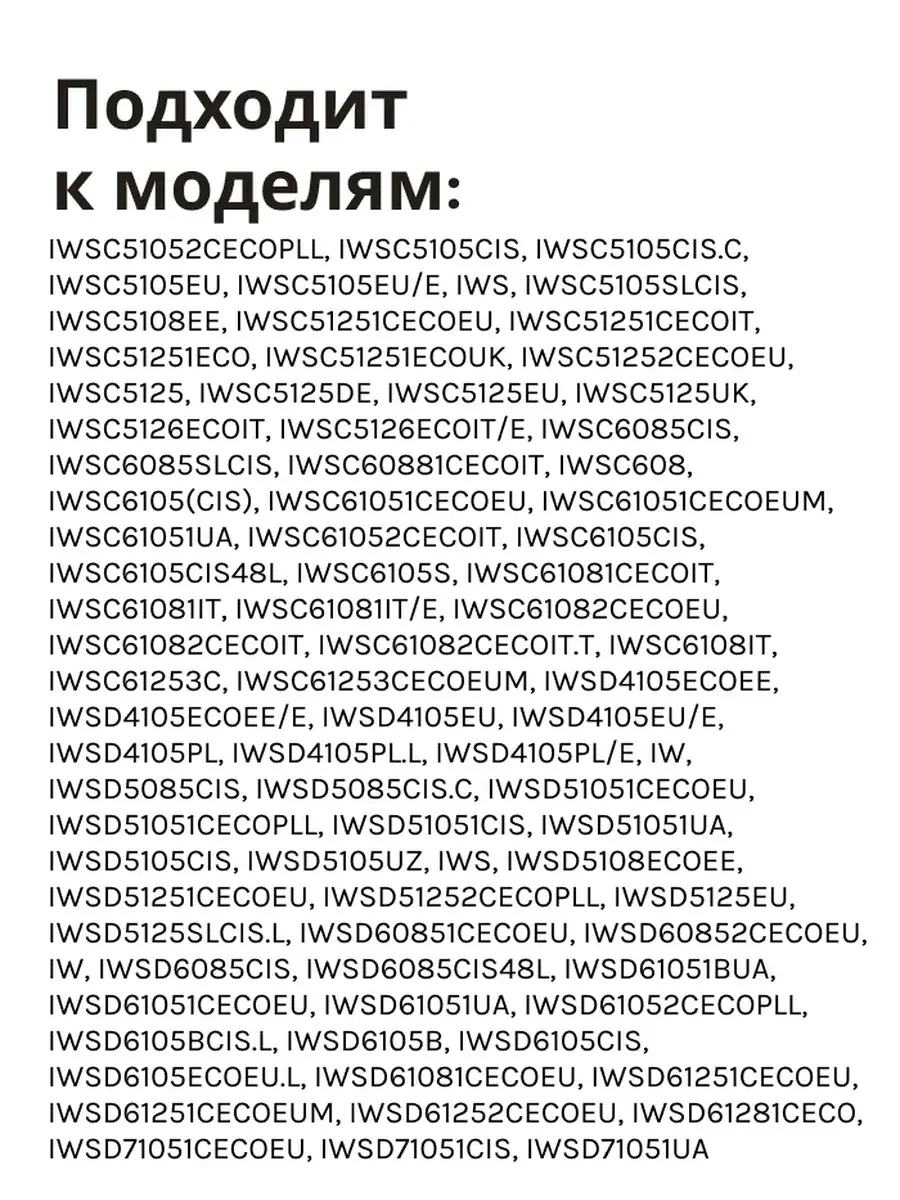 Подходит к моделям:

IWSC51052CECOPLL, IWSC5105CIS, IWSC5105CIS.C, IWSC5105EU, IWSC5105EU/E, IWS, IWSC5105SLCIS, IWSC5108EE, IWSC51251CECOEU, IWSC51251CECOIT, IWSC51251ECO, IWSC51251ECOUK, IWSC51252CECOEU, IWSC5125, IWSC5125DE, IWSC5125EU, IWSC5125UK, IWSC5126ECOIT, IWSC5126ECOIT/E, IWSC6085CIS, IWSC6085SLCIS, IWSC60881CECOIT, IWSC608, IWSC6105(CIS), IWSC61051CECOEU, IWSC61051CECOEUM, IWSC61051UA, IWSC61052CECOIT, IWSC6105CIS, IWSC6105CIS48L, IWSC6105S, IWSC61081CECOIT, IWSC61081IT, IWSC61081IT/E, IWSC61082CECOEU, IWSC61082CECOIT, IWSC61082CECOIT.T, IWSC6108IT, IWSC61253C, IWSC61253CECOEUM, IWSD4105ECOEE, IWSD4105ECOEE/E, IWSD4105EU, IWSD4105EU/E, IWSD4105PL, IWSD4105PL.L, IWSD4105PL/E, IW, IWSD5085CIS, IWSD5085CIS.C, IWSD51051CECOEU, IWSD51051CECOPLL, IWSD51051CIS, IWSD51051UA, IWSD5105CIS, IWSD5105UZ, IWS, IWSD5108ECOEE, IWSD51251CECOEU, IWSD51252CECOPLL, IWSD5125EU, IWSD5125SLCIS.L, IWSD60851CECOEU, IWSD60852CECOEU, IW, IWSD6085CIS, IWSD6085CIS48L, IWSD61051BUA, IWSD61051CECOEU, IWSD61051UA, IWSD61052CECOPLL, IWSD6105BCIS.L, IWSD6105B, IWSD6105CIS, IWSD6105ECOEU.L, IWSD61081CECOEU, IWSD61251CECOEU, IWSD61251CECOEUM, IWSD61252CECOEU, IWSD61281CECO, IWSD71051CECOEU, IWSD71051CIS, IWSD71051UA